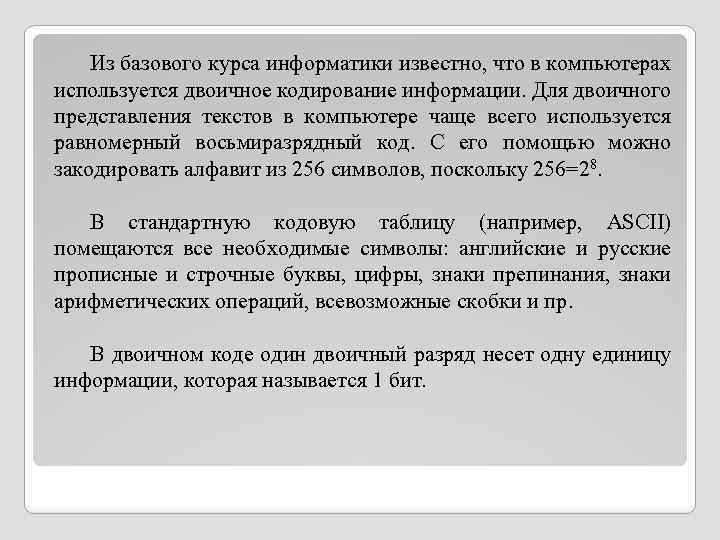 Из базового курса информатики известно, что в компьютерах используется двоичное кодирование информации. Для двоичного представления текстов в компьютере чаще всего используется равномерный восьмиразрядный код. С его помощью можно закодировать алфавит из 256 символов, поскольку $256=2^8$.

В стандартную кодовую таблицу (например, ASCII) помещаются все необходимые символы: английские и русские прописные и строчные буквы, цифры, знаки препинания, знаки арифметических операций, всевозможные скобки и пр.

В двоичном коде один двоичный разряд несет одну единицу информации, которая называется 1 бит.